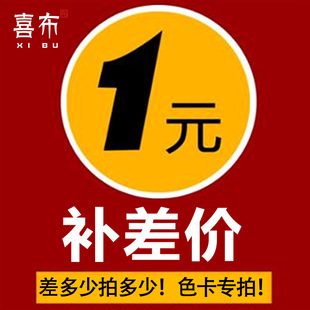 喜布
XI BU

1元

补差价

差多少拍多少！色卡专拍!